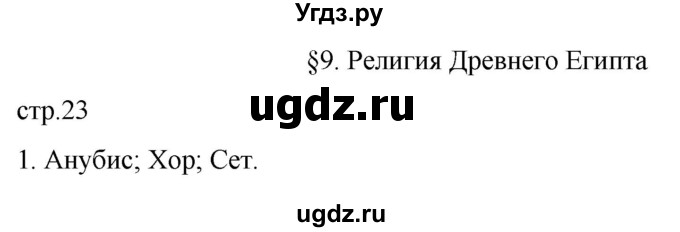 Угдз.ру

§9. Религия Древнего Египта

стр.23

ugdz.ru

1. Анубис; Хор; Сет.

ugdz.ru